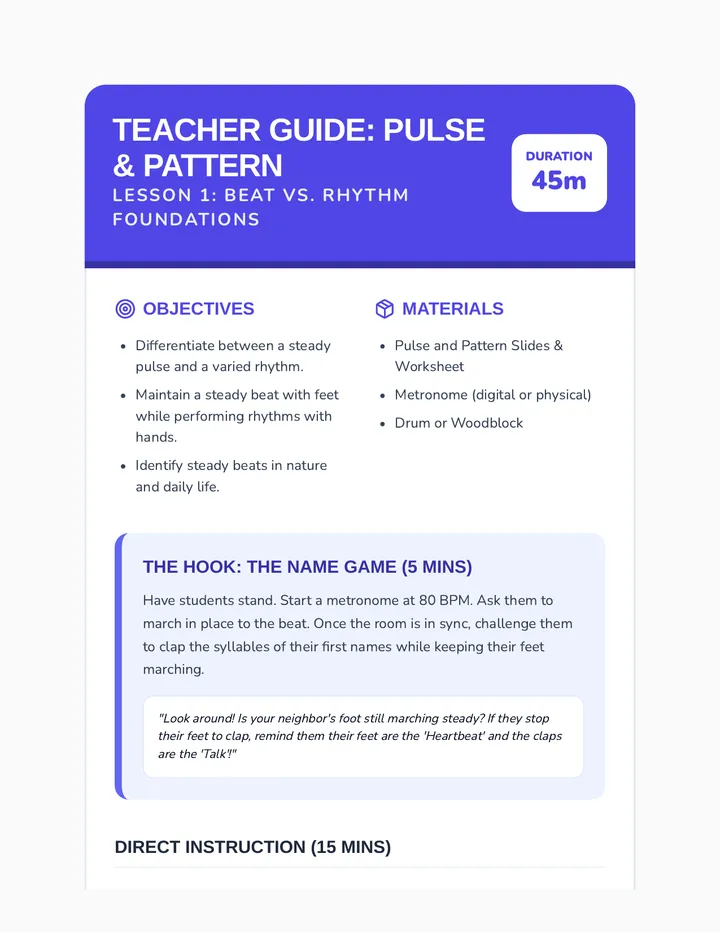 TEACHER GUIDE: PULSE & PATTERN

LESSON 1: BEAT VS. RHYTHM FOUNDATIONS

DURATION
45m

OBJECTIVES

• Differentiate between a steady pulse and a varied rhythm.
• Maintain a steady beat with feet while performing rhythms with hands.
• Identify steady beats in nature and daily life.

MATERIALS

• Pulse and Pattern Slides & Worksheet
• Metronome (digital or physical)
• Drum or Woodblock

THE HOOK: THE NAME GAME (5 MINS)

Have students stand. Start a metronome at 80 BPM. Ask them to march in place to the beat. Once the room is in sync, challenge them to clap the syllables of their first names while keeping their feet marching.

"Look around! Is your neighbor's foot still marching steady? If they stop their feet to clap, remind them their feet are the 'Heartbeat' and the claps are the 'Talk'!"

DIRECT INSTRUCTION (15 MINS)